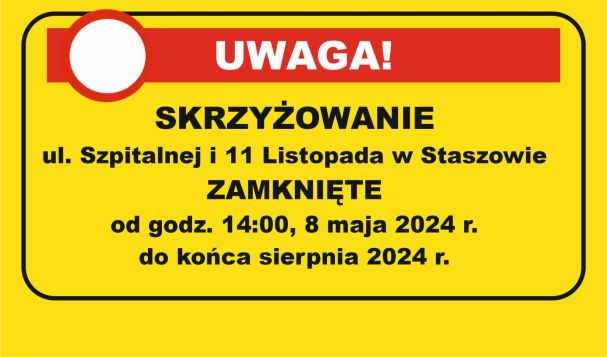 UWAGA!

SKRZYŻOWANIE
ul. Szpitalnej i 11 Listopada w Staszowie
ZAMKNIĘTE
od godz. 14:00, 8 maja 2024 r.
do końca sierpnia 2024 r.